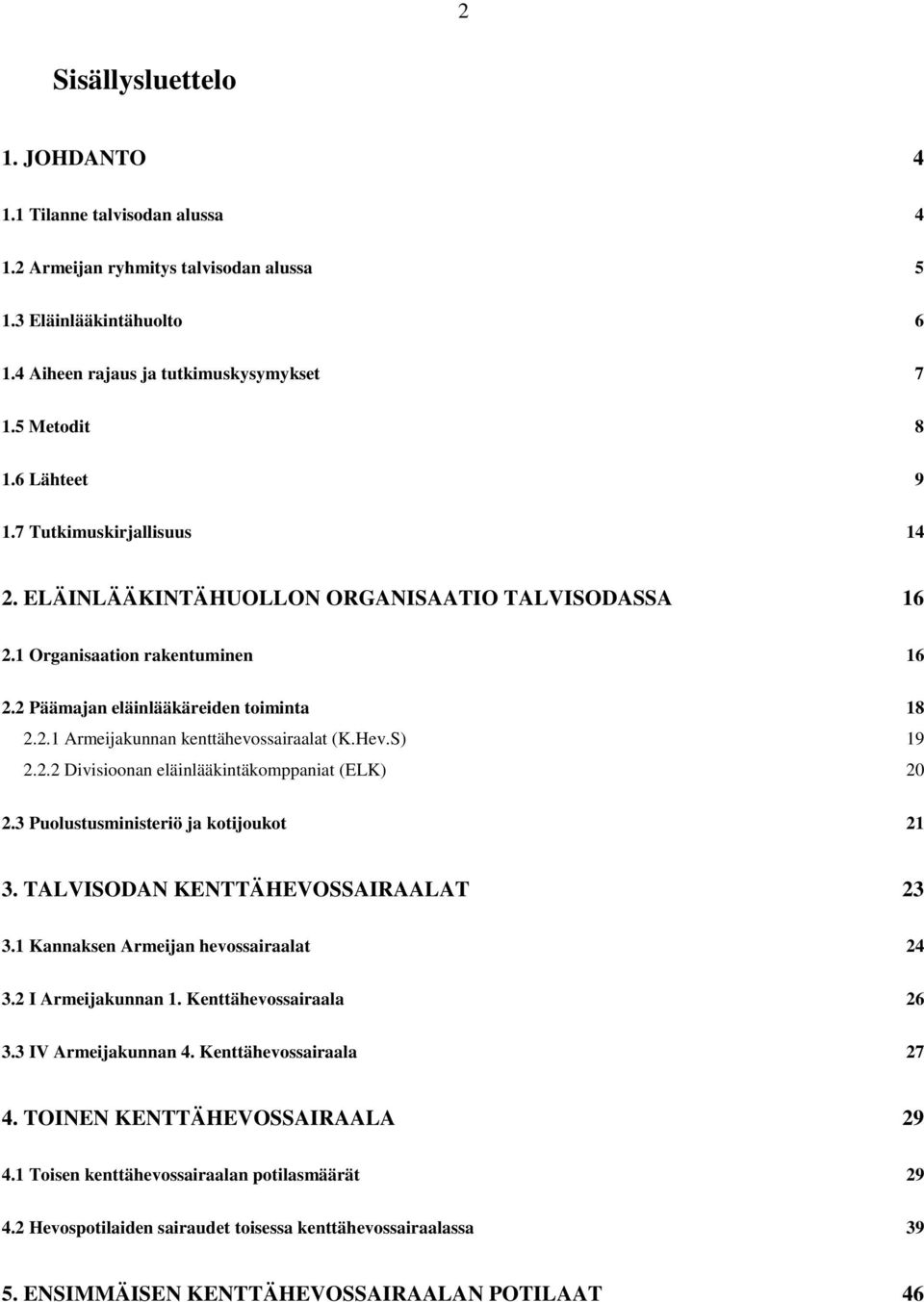 2

Sisällysluettelo

1. JOHDANTO 4

1.1 Tilanne talvisodan alussa 4

1.2 Armeijan ryhmitys talvisodan alussa 5

1.3 Eläinlääkintähuolto 6

1.4 Aiheen rajaus ja tutkimuskysymykset 7

1.5 Metodit 8

1.6 Lähteet 9

1.7 Tutkimuskirjallisuus 14

2. ELÄINLÄÄKINTÄHUOLLON ORGANISAATIO TALVISODASSA 16

2.1 Organisaation rakentuminen 16

2.2 Päämajan eläinlääkäreiden toiminta 18

2.2.1 Armeijakunnan kenttähevossairaalat (K.Hev.S) 19

2.2.2 Divisioonan eläinlääkintäkomppaniat (ELK) 20

2.3 Puolustusministeriö ja kotijoukot 21

3. TALVISODAN KENTTÄHEVOSSAIRAALAT 23

3.1 Kannaksen Armeijan hevossairaalat 24

3.2 I Armeijakunnan 1. Kenttähevossairaala 26

3.3 IV Armeijakunnan 4. Kenttähevossairaala 27

4. TOINEN KENTTÄHEVOSSAIRAALA 29

4.1 Toisen kenttähevossairaalan potilasmäärät 29

4.2 Hevospotilaiden sairaudet toisessa kenttähevossairaalassa 39

5. ENSIMMÄISEN KENTTÄHEVOSSAIRAALAN POTILAAT 46